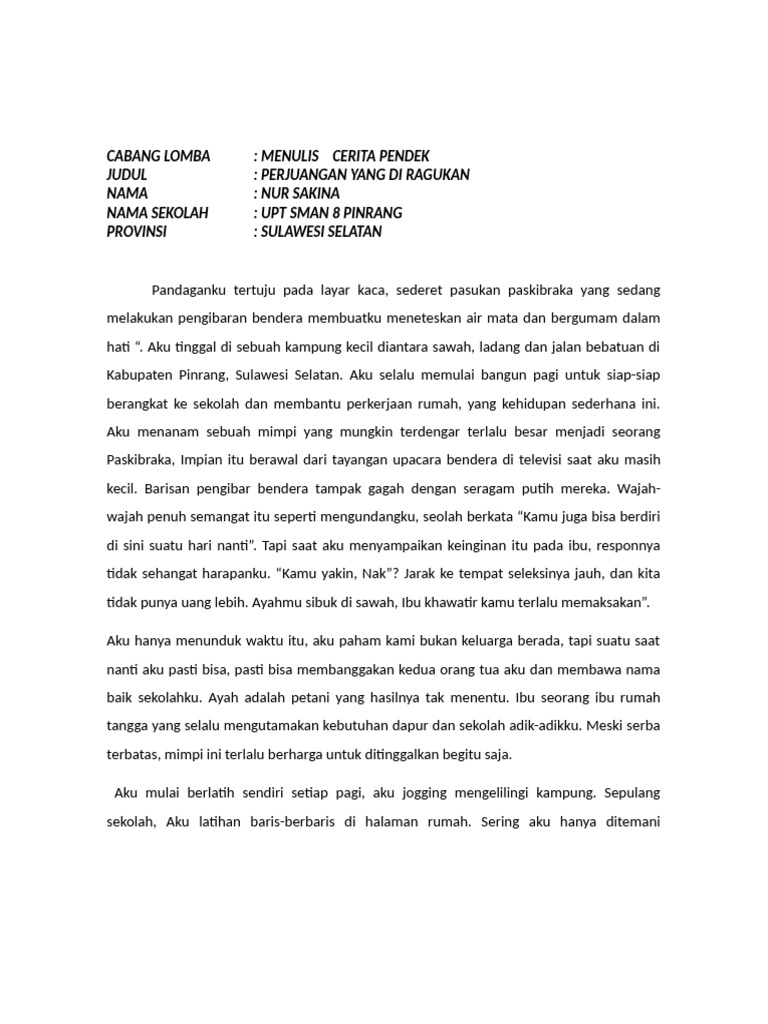 CABANG LOMBA : MENULIS CERITA PENDEK
JUDUL : PERJUANGAN YANG DI RAGUKAN
NAMA : NUR SAKINA
NAMA SEKOLAH : UPT SMAN 8 PINRANG
PROVINSI : SULAWESI SELATAN

Pandaganku tertuju pada layar kaca, sederet pasukan paskibraka yang sedang melakukan pengibaran bendera membuatku meneteskan air mata dan bergumam dalam hati “. Aku tinggal di sebuah kampung kecil diantara sawah, ladang dan jalan bebatuan di Kabupaten Pinrang, Sulawesi Selatan. Aku selalu memulai bangun pagi untuk siap-siap berangkat ke sekolah dan membantu perkerjaan rumah, yang kehidupan sederhana ini. Aku menanam sebuah mimpi yang mungkin terdengar terlalu besar menjadi seorang Paskibraka, Impian itu berawal dari tayangan upacara bendera di televisi saat aku masih kecil. Barisan pengibar bendera tampak gagah dengan seragam putih mereka. Wajah-wajah penuh semangat itu seperti mengundangku, seolah berkata “Kamu juga bisa berdiri di sini suatu hari nanti”. Tapi saat aku menyampaikan keinginan itu pada ibu, responnya tidak sehangat harapanku. “Kamu yakin, Nak”? Jarak ke tempat seleksinya jauh, dan kita tidak punya uang lebih. Ayahmu sibuk di sawah, Ibu khawatir kamu terlalu memaksakan”.

Aku hanya menunduk waktu itu, aku paham kami bukan keluarga berada, tapi suatu saat nanti aku pasti bisa, pasti bisa membanggakan kedua orang tua aku dan membawa nama baik sekolahku. Ayah adalah petani yang hasilnya tak menentu. Ibu seorang ibu rumah tangga yang selalu mengutamakan kebutuhan dapur dan sekolah adik-adikku. Meski serba terbatas, mimpi ini terlalu berharga untuk ditinggalkan begitu saja.

Aku mulai berlatih sendiri setiap pagi, aku jogging mengelilingi kampung. Sepulang sekolah, Aku latihan baris-berbaris di halaman rumah. Sering aku hanya ditemani